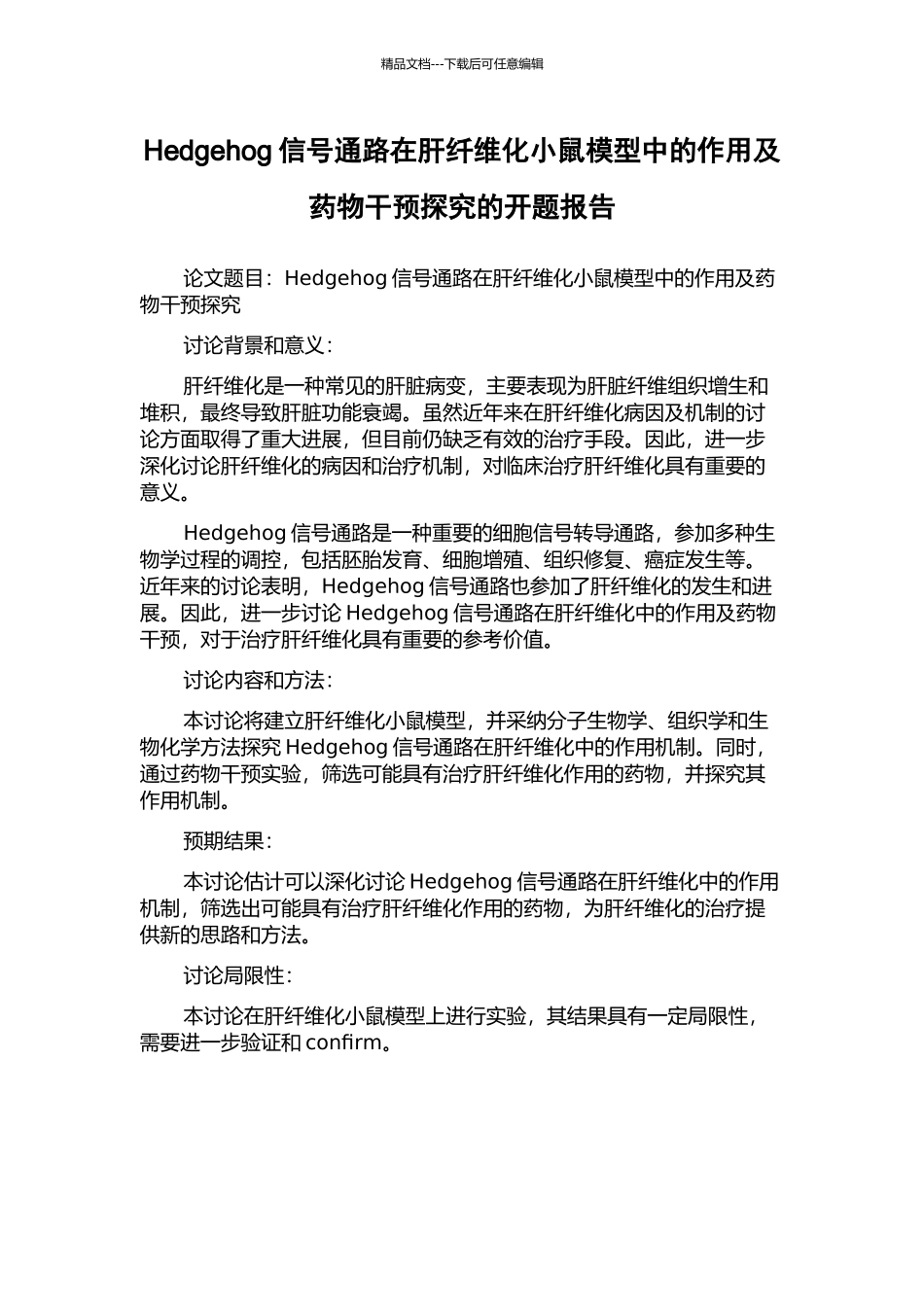 精品文档---下载后可任意编辑

Hedgehog 信号通路在肝纤维化小鼠模型中的作用及药物干预探究的开题报告

论文题目：Hedgehog 信号通路在肝纤维化小鼠模型中的作用及药物干预探究

讨论背景和意义：

肝纤维化是一种常见的肝脏病变，主要表现为肝脏纤维组织增生和堆积，最终导致肝脏功能衰竭。虽然近年来在肝纤维化病因及机制的讨论方面取得了重大进展，但目前仍缺乏有效的治疗手段。因此，进一步深化讨论肝纤维化的病因和治疗机制，对临床治疗肝纤维化具有重要的意义。

Hedgehog 信号通路是一种重要的细胞信号转导通路，参加多种生物学过程的调控，包括胚胎发育、细胞增殖、组织修复、癌症发生等。近年来的讨论表明，Hedgehog 信号通路也参加了肝纤维化的发生和进展。因此，进一步讨论 Hedgehog 信号通路在肝纤维化中的作用及药物干预，对于治疗肝纤维化具有重要的参考价值。

讨论内容和方法：

本讨论将建立肝纤维化小鼠模型，并采纳分子生物学、组织学和生物化学方法探究 Hedgehog 信号通路在肝纤维化中的作用机制。同时，通过药物干预实验，筛选可能具有治疗肝纤维化作用的药物，并探究其作用机制。

预期结果：

本讨论估计可以深化讨论 Hedgehog 信号通路在肝纤维化中的作用机制，筛选出可能具有治疗肝纤维化作用的药物，为肝纤维化的治疗提供新的思路和方法。

讨论局限性：

本讨论在肝纤维化小鼠模型上进行实验，其结果具有一定局限性，需要进一步验证和 confirm。